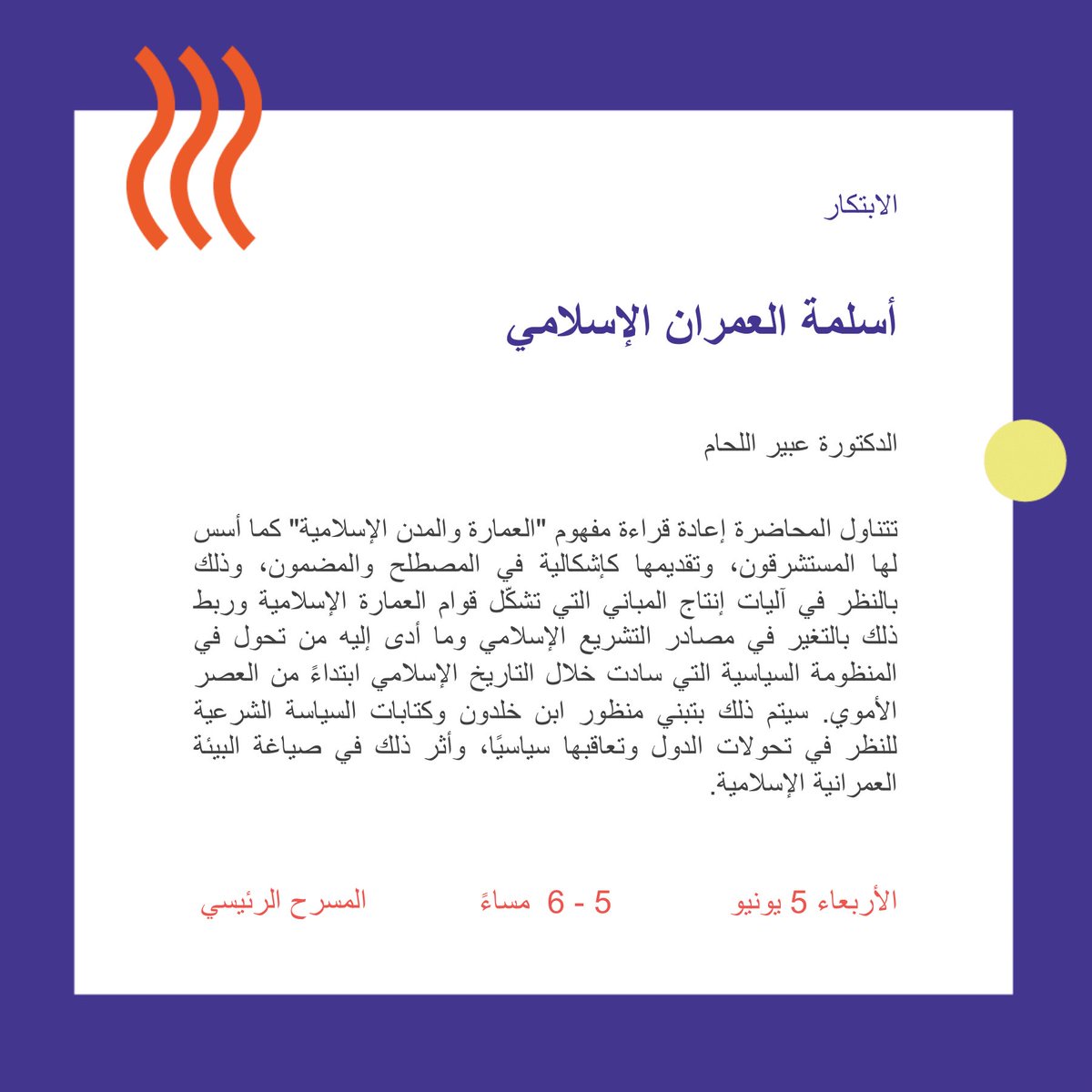 الابتكار

أسلمة العمران الإسلامي

الدكتورة عبير اللحام

تتناول المحاضرة إعادة قراءة مفهوم "العمارة والمدن الإسلامية" كما أسس لها المستشرقون، وتقديمها كإشكالية في المصطلح والمضمون، وذلك بالنظر في آليات إنتاج المباني التي تشكّل قوام العمارة الإسلامية وربط ذلك بالتغير في مصادر التشريع الإسلامي وما أدى إليه من تحول في المنظومة السياسية التي سادت خلال التاريخ الإسلامي ابتداءً من العصر الأموي. سيتم ذلك بتبني منظور ابن خلدون وكتابات السياسة الشرعية للنظر في تحولات الدول وتعاقبها سياسيًا، وأثر ذلك في صياغة البيئة العمرانية الإسلامية.

الأربعاء 5 يونيو

5 - 6 مساءً

المسرح الرئيسي